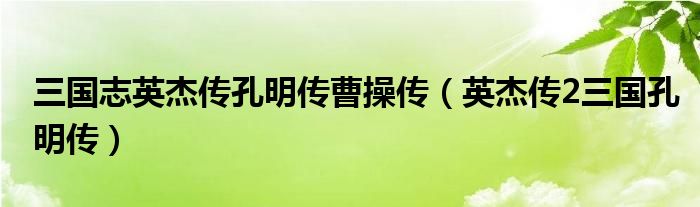 三国志英杰传孔明传曹操传（英杰传2三国孔明传）